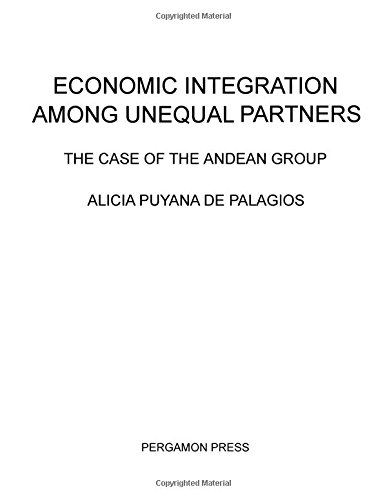 Copyrighted Material

ECONOMIC INTEGRATION AMONG UNEQUAL PARTNERS

THE CASE OF THE ANDEAN GROUP

ALICIA PUYANA DE PALAGIOS

PERGAMON PRESS

Copyrighted Material